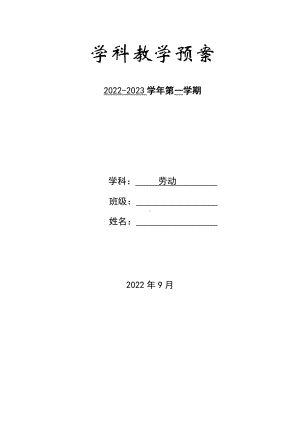 学科教学预案

2022-2023 学年第一学期

学科：劳动

班级：

姓名：

2022 年 9 月